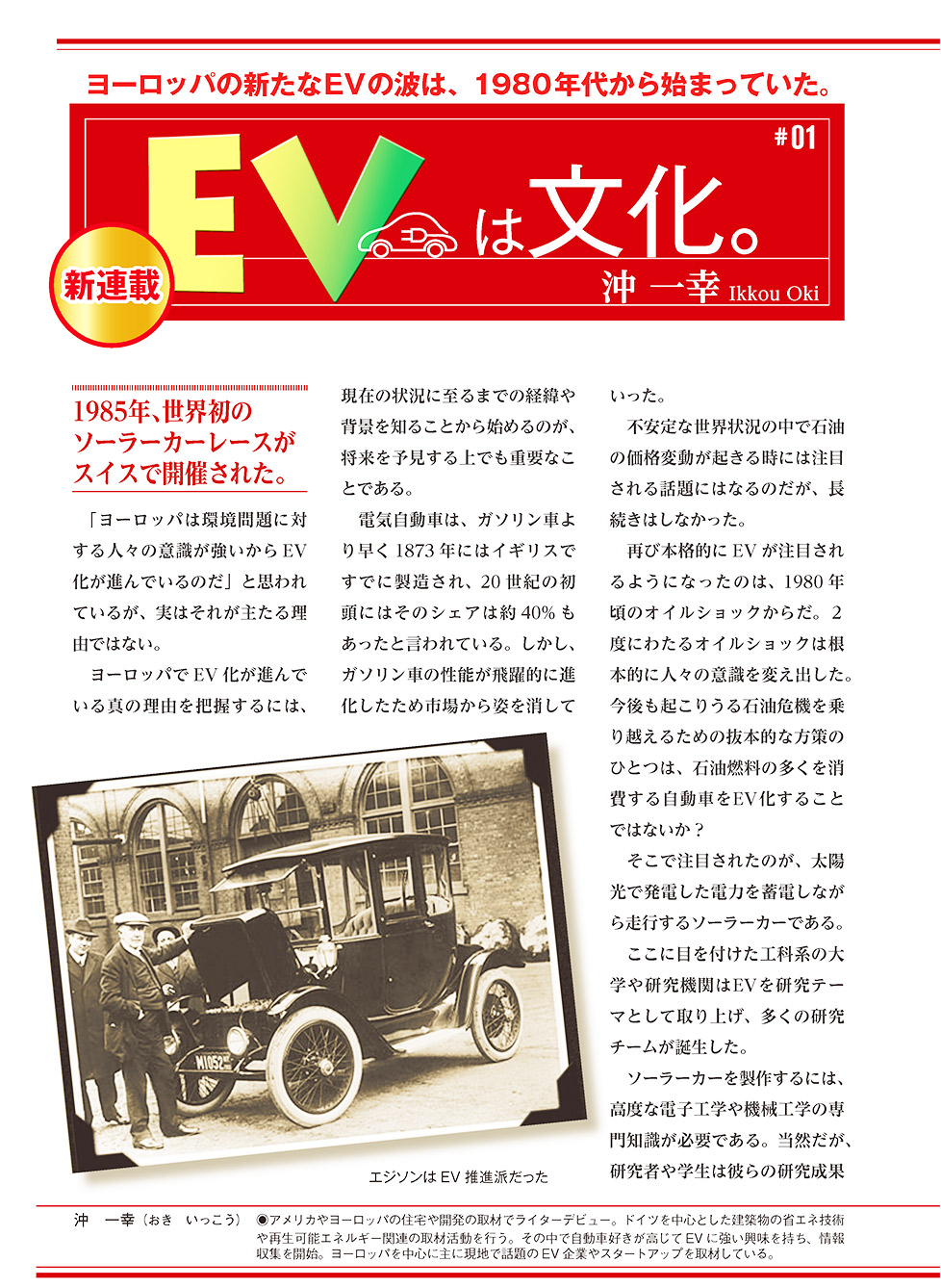 ヨーロッパの新たなEVの波は、1980年代から始まっていた。

#01

新連載

EVは文化。

沖 一幸 Ikkou Oki

1985年、世界初のソーラーカーレースがスイスで開催された。

「ヨーロッパは環境問題に対する人々の意識が強いからEV化が進んでいるのだ」と思われているが、実はそれが主たる理由ではない。

ヨーロッパでEV化が進んでいる真の理由を把握するには、現在の状況に至るまでの経緯や背景を知ることから始めるのが、将来を予見する上でも重要なことである。

電気自動車は、ガソリン車より早く1873年にはイギリスですでに製造され、20世紀の初頭にはそのシェアは約40%もあったと言われている。しかし、ガソリン車の性能が飛躍的に進化したため市場から姿を消していった。

不安定な世界状況の中で石油の価格変動が起きる時には注目される話題にはなるのだが、長続きはしなかった。

再び本格的にEVが注目されるようになったのは、1980年頃のオイルショックからだ。2度にわたるオイルショックは根本的に人々の意識を変え出した。今後も起こりうる石油危機を乗り越えるための抜本的な方策のひとつは、石油燃料の多くを消費する自動車をEV化することではないか？

そこで注目されたのが、太陽光で発電した電力を蓄電しながら走行するソーラーカーである。

ここに目を付けた工科系の大学や研究機関はEVを研究テーマとして取り上げ、多くの研究チームが誕生した。

ソーラーカーを製作するには、高度な電子工学や機械工学の専門知識が必要である。当然だが、研究者や学生は彼らの研究成果

M1052

エジソンはEV推進派だった

沖 一幸（おき いっこう） ◉アメリカやヨーロッパの住宅や開発の取材でライターデビュー。ドイツを中心とした建築物の省エネ技術や再生可能エネルギー関連の取材活動を行う。その中で自動車好きが高じてEVに強い興味を持ち、情報収集を開始。ヨーロッパを中心に主に現地で話題のEV企業やスタートアップを取材している。